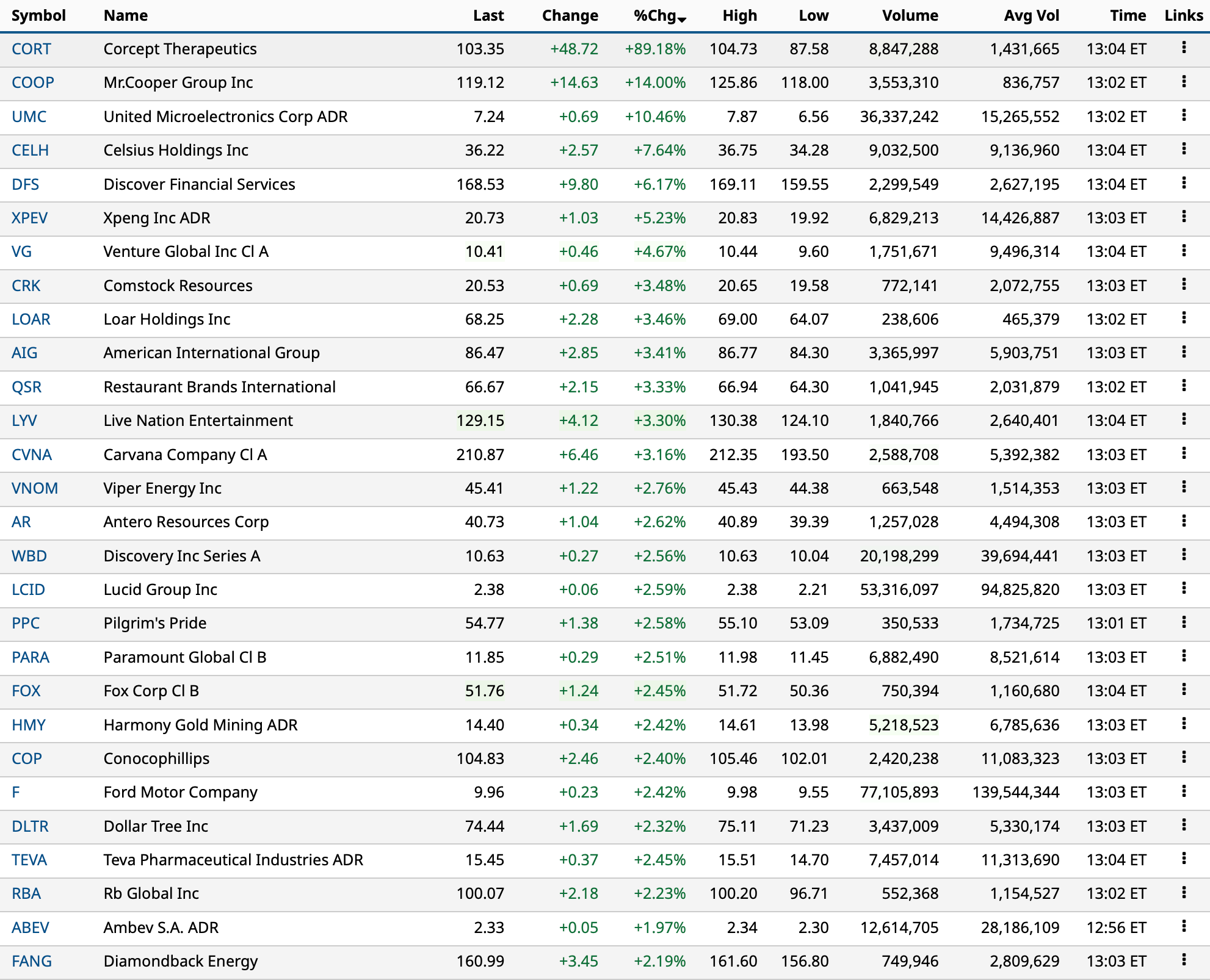 | Symbol | Name | Last | Change | %Chg | High | Low | Volume | Avg Vol | Time | Links |
|---|---|---|---|---|---|---|---|---|---|---|
| CORT | Corcept Therapeutics | 103.35 | +48.72 | +89.18% | 104.73 | 87.58 | 8,847,288 | 1,431,665 | 13:04 ET | ⋮ |
| COOP | Mr.Cooper Group Inc | 119.12 | +14.63 | +14.00% | 125.86 | 118.00 | 3,553,310 | 836,757 | 13:02 ET | ⋮ |
| UMC | United Microelectronics Corp ADR | 7.24 | +0.69 | +10.46% | 7.87 | 6.56 | 36,337,242 | 15,265,552 | 13:02 ET | ⋮ |
| CELH | Celsius Holdings Inc | 36.22 | +2.57 | +7.64% | 36.75 | 34.28 | 9,032,500 | 9,136,960 | 13:04 ET | ⋮ |
| DFS | Discover Financial Services | 168.53 | +9.80 | +6.17% | 169.11 | 159.55 | 2,299,549 | 2,627,195 | 13:04 ET | ⋮ |
| XPEV | Xpeng Inc ADR | 20.73 | +1.03 | +5.23% | 20.83 | 19.92 | 6,829,213 | 14,426,887 | 13:03 ET | ⋮ |
| VG | Venture Global Inc Cl A | 10.41 | +0.46 | +4.67% | 10.44 | 9.60 | 1,751,671 | 9,496,314 | 13:04 ET | ⋮ |
| CRK | Comstock Resources | 20.53 | +0.69 | +3.48% | 20.65 | 19.58 | 772,141 | 2,072,755 | 13:03 ET | ⋮ |
| LOAR | Loar Holdings Inc | 68.25 | +2.28 | +3.46% | 69.00 | 64.07 | 238,606 | 465,379 | 13:02 ET | ⋮ |
| AIG | American International Group | 86.47 | +2.85 | +3.41% | 86.77 | 84.30 | 3,365,997 | 5,903,751 | 13:03 ET | ⋮ |
| QSR | Restaurant Brands International | 66.67 | +2.15 | +3.33% | 66.94 | 64.30 | 1,041,945 | 2,031,879 | 13:02 ET | ⋮ |
| LYV | Live Nation Entertainment | 129.15 | +4.12 | +3.30% | 130.38 | 124.10 | 1,840,766 | 2,640,401 | 13:04 ET | ⋮ |
| CVNA | Carvana Company Cl A | 210.87 | +6.46 | +3.16% | 212.35 | 193.50 | 2,588,708 | 5,392,382 | 13:03 ET | ⋮ |
| VNOM | Viper Energy Inc | 45.41 | +1.22 | +2.76% | 45.43 | 44.38 | 663,548 | 1,514,353 | 13:03 ET | ⋮ |
| AR | Antero Resources Corp | 40.73 | +1.04 | +2.62% | 40.89 | 39.39 | 1,257,028 | 4,494,308 | 13:03 ET | ⋮ |
| WBD | Discovery Inc Series A | 10.63 | +0.27 | +2.56% | 10.63 | 10.04 | 20,198,299 | 39,694,441 | 13:03 ET | ⋮ |
| LCID | Lucid Group Inc | 2.38 | +0.06 | +2.59% | 2.38 | 2.21 | 53,316,097 | 94,825,820 | 13:03 ET | ⋮ |
| PPC | Pilgrim's Pride | 54.77 | +1.38 | +2.58% | 55.10 | 53.09 | 350,533 | 1,734,725 | 13:01 ET | ⋮ |
| PARA | Paramount Global Cl B | 11.85 | +0.29 | +2.51% | 11.98 | 11.45 | 6,882,490 | 8,521,614 | 13:03 ET | ⋮ |
| FOX | Fox Corp Cl B | 51.76 | +1.24 | +2.45% | 51.72 | 50.36 | 750,394 | 1,160,680 | 13:04 ET | ⋮ |
| HMY | Harmony Gold Mining ADR | 14.40 | +0.34 | +2.42% | 14.61 | 13.98 | 5,218,523 | 6,785,636 | 13:03 ET | ⋮ |
| COP | Conocophillips | 104.83 | +2.46 | +2.40% | 105.46 | 102.01 | 2,420,238 | 11,083,323 | 13:03 ET | ⋮ |
| F | Ford Motor Company | 9.96 | +0.23 | +2.42% | 9.98 | 9.55 | 77,105,893 | 139,544,344 | 13:03 ET | ⋮ |
| DLTR | Dollar Tree Inc | 74.44 | +1.69 | +2.32% | 75.11 | 71.23 | 3,437,009 | 5,330,174 | 13:03 ET | ⋮ |
| TEVA | Teva Pharmaceutical Industries ADR | 15.45 | +0.37 | +2.45% | 15.51 | 14.70 | 7,457,014 | 11,313,690 | 13:04 ET | ⋮ |
| RBA | Rb Global Inc | 100.07 | +2.18 | +2.23% | 100.20 | 96.71 | 552,368 | 1,154,527 | 13:02 ET | ⋮ |
| ABEV | Ambev S.A. ADR | 2.33 | +0.05 | +1.97% | 2.34 | 2.30 | 12,614,705 | 28,186,109 | 12:56 ET | ⋮ |
| FANG | Diamondback Energy | 160.99 | +3.45 | +2.19% | 161.60 | 156.80 | 749,946 | 2,809,629 | 13:03 ET | ⋮ |